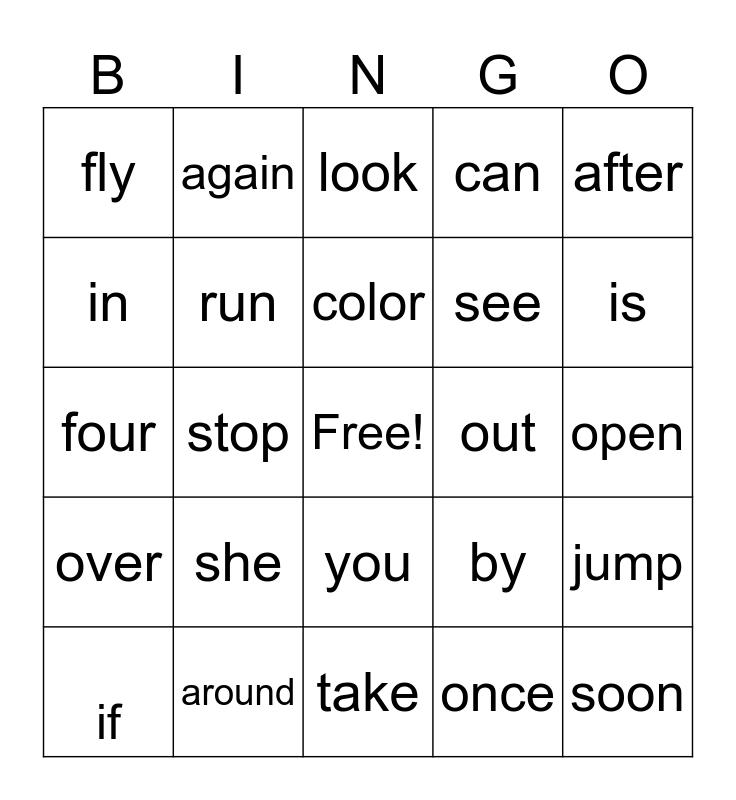 | B | I | N | G | O |
|---|---|---|---|---|
| fly | again | look | can | after |
| in | run | color | see | is |
| four | stop | Free! | out | open |
| over | she | you | by | jump |
| if | around | take | once | soon |